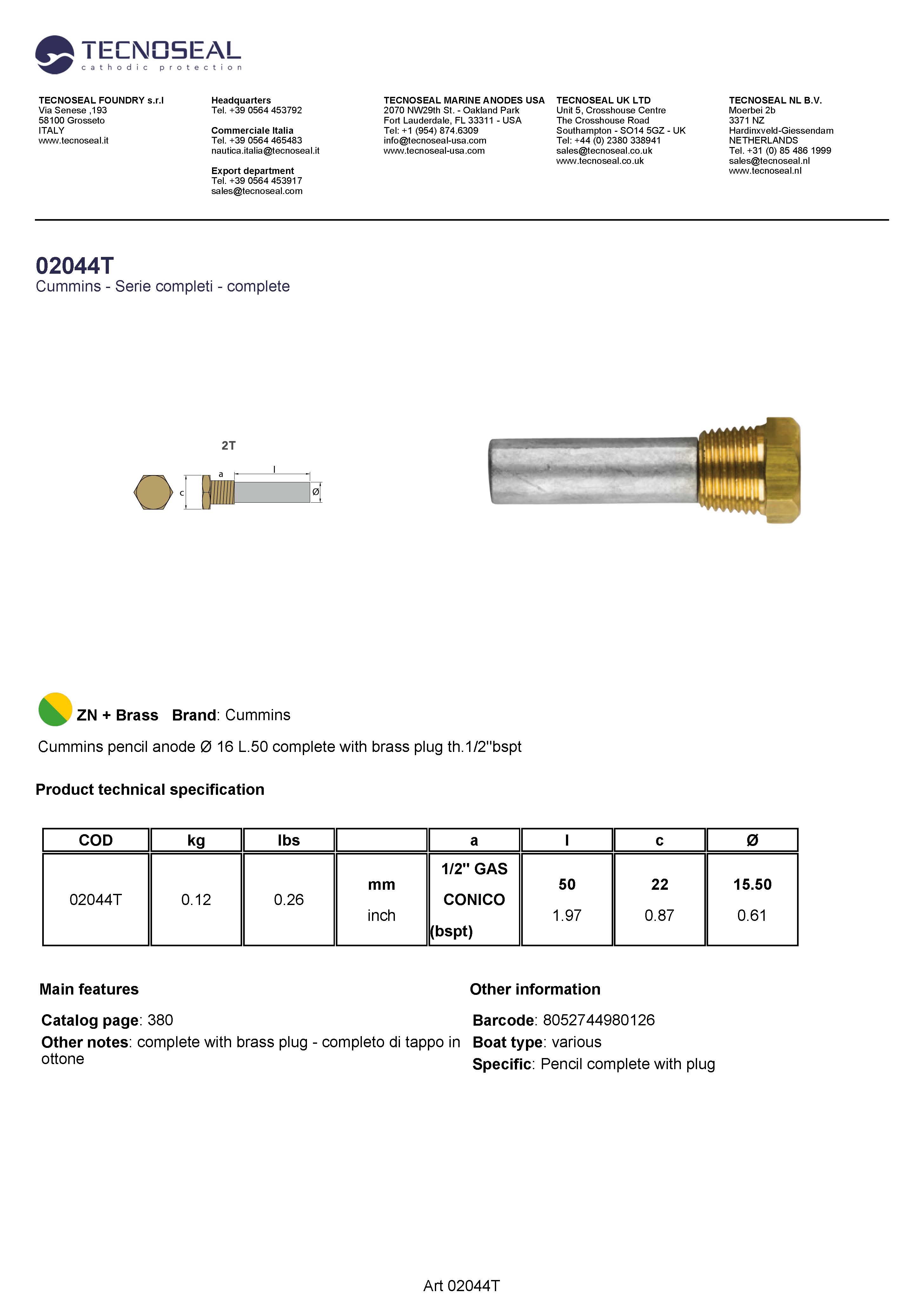 TECNOSEAL
cathodic protection

TECNOSEAL FOUNDRY s.r.l
Via Senese ,193
58100 Grosseto
ITALY
www.tecnoseal.it

Headquarters
Tel. +39 0564 453792

Commerciale Italia
Tel. +39 0564 465483
nautica.italia@tecnoseal.it

Export department
Tel. +39 0564 453917
sales@tecnoseal.com

TECNOSEAL MARINE ANODES USA
2070 NW29th St. - Oakland Park
Fort Lauderdale, FL 33311 - USA
Tel: +1 (954) 874.6309
info@tecnoseal-usa.com
www.tecnoseal-usa.com

TECNOSEAL UK LTD
Unit 5, Crosshouse Centre
The Crosshouse Road
Southampton - SO14 5GZ - UK
Tel: +44 (0) 2380 338941
sales@tecnoseal.co.uk
www.tecnoseal.co.uk

TECNOSEAL NL B.V.
Moerbei 2b
3371 NZ
Hardinxveld-Giessendam
NETHERLANDS
Tel. +31 (0) 85 486 1999
sales@tecnoseal.nl
www.tecnoseal.nl

02044T
Cummins - Serie completi - complete

2T
c a l Ø

ZN + Brass Brand: Cummins

Cummins pencil anode Ø 16 L.50 complete with brass plug th.1/2''bspt

Product technical specification

| COD | kg | lbs | | a | l | c | Ø |
|---|---|---|---|---|---|---|---|
| 02044T | 0.12 | 0.26 | mm inch | 1/2'' GAS CONICO (bspt) | 50 1.97 | 22 0.87 | 15.50 0.61 |

Main features

Catalog page: 380
Other notes: complete with brass plug - completo di tappo in ottone

Other information

Barcode: 8052744980126
Boat type: various
Specific: Pencil complete with plug

Art 02044T